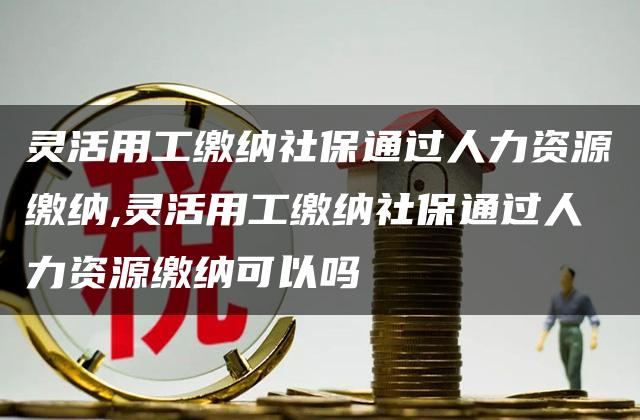 灵活用工缴纳社保通过人力资源缴纳,灵活用工缴纳社保通过人力资源缴纳可以吗

税